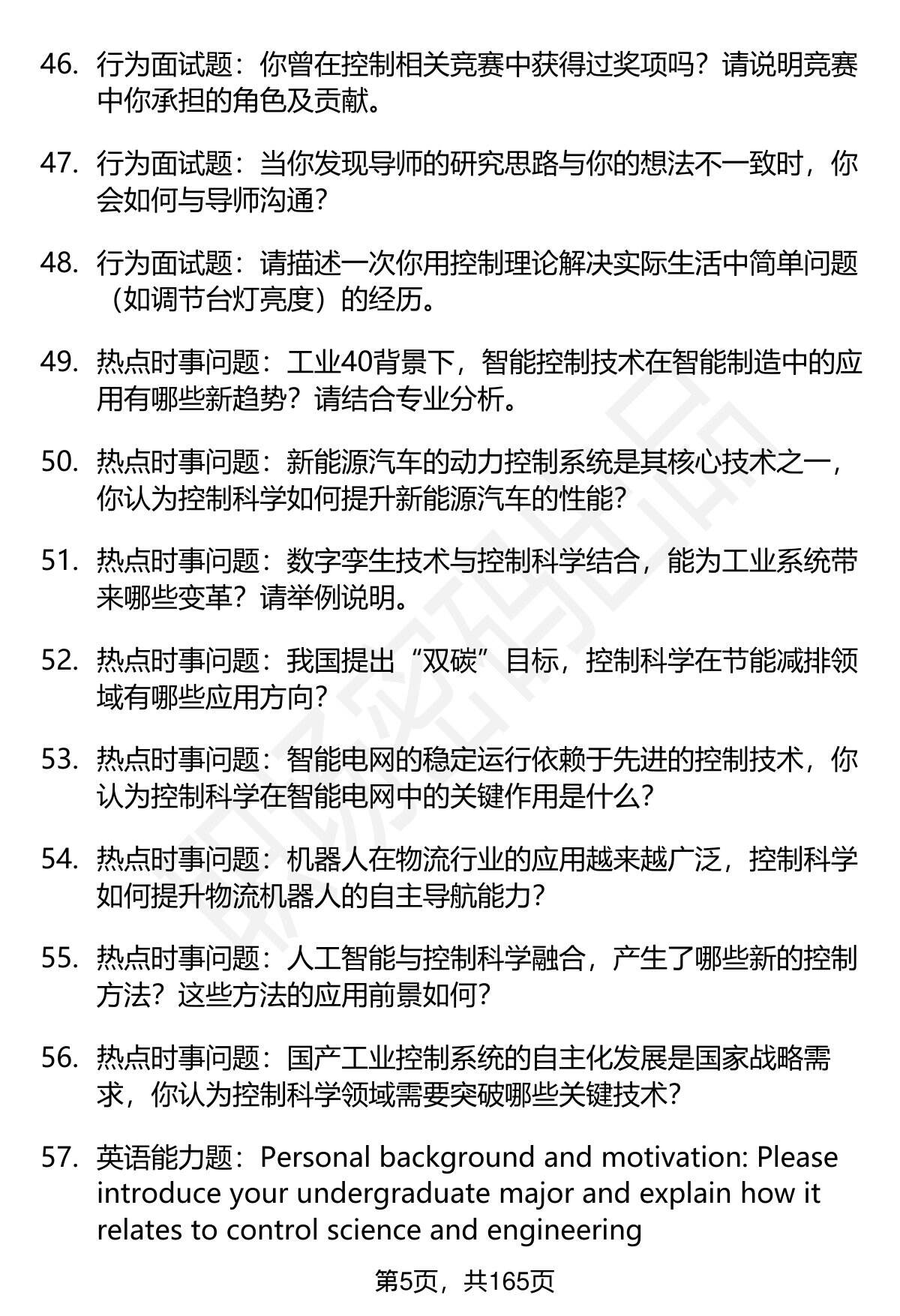 46. 行为面试题：你曾在控制相关竞赛中获得过奖项吗？请说明竞赛中你承担的角色及贡献。

47. 行为面试题：当你发现导师的研究思路与你的想法不一致时，你会如何与导师沟通？

48. 行为面试题：请描述一次你用控制理论解决实际生活中简单问题（如调节台灯亮度）的经历。

49. 热点时事问题：工业40背景下，智能控制技术在智能制造中的应用有哪些新趋势？请结合专业分析。

50. 热点时事问题：新能源汽车的动力控制系统是其核心技术之一，你认为控制科学如何提升新能源汽车的性能？

51. 热点时事问题：数字孪生技术与控制科学结合，能为工业系统带来哪些变革？请举例说明。

52. 热点时事问题：我国提出“双碳”目标，控制科学在节能减排领域有哪些应用方向？

53. 热点时事问题：智能电网的稳定运行依赖于先进的控制技术，你认为控制科学在智能电网中的关键作用是什么？

54. 热点时事问题：机器人在物流行业的应用越来越广泛，控制科学如何提升物流机器人的自主导航能力？

55. 热点时事问题：人工智能与控制科学融合，产生了哪些新的控制方法？这些方法的应用前景如何？

56. 热点时事问题：国产工业控制系统的自主化发展是国家战略需求，你认为控制科学领域需要突破哪些关键技术？

57. 英语能力题：Personal background and motivation: Please introduce your undergraduate major and explain how it relates to control science and engineering

第5页，共165页